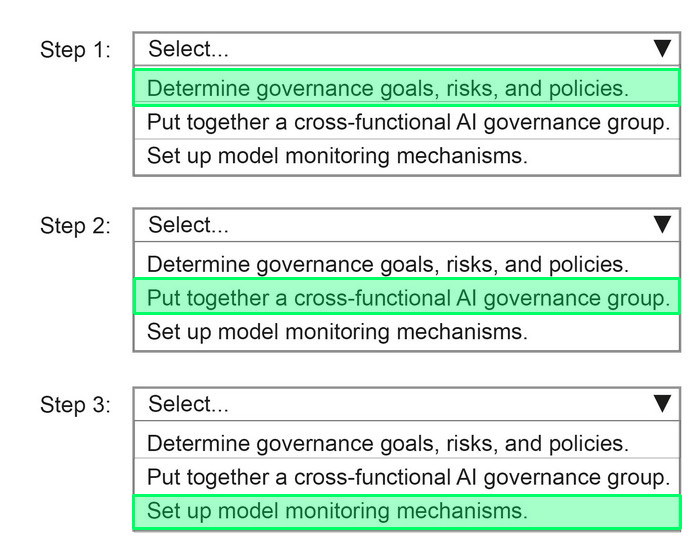 Step 1: Select...
Determine governance goals, risks, and policies.
Put together a cross-functional AI governance group.
Set up model monitoring mechanisms.

Step 2: Select...
Determine governance goals, risks, and policies.
Put together a cross-functional AI governance group.
Set up model monitoring mechanisms.

Step 3: Select...
Determine governance goals, risks, and policies.
Put together a cross-functional AI governance group.
Set up model monitoring mechanisms.